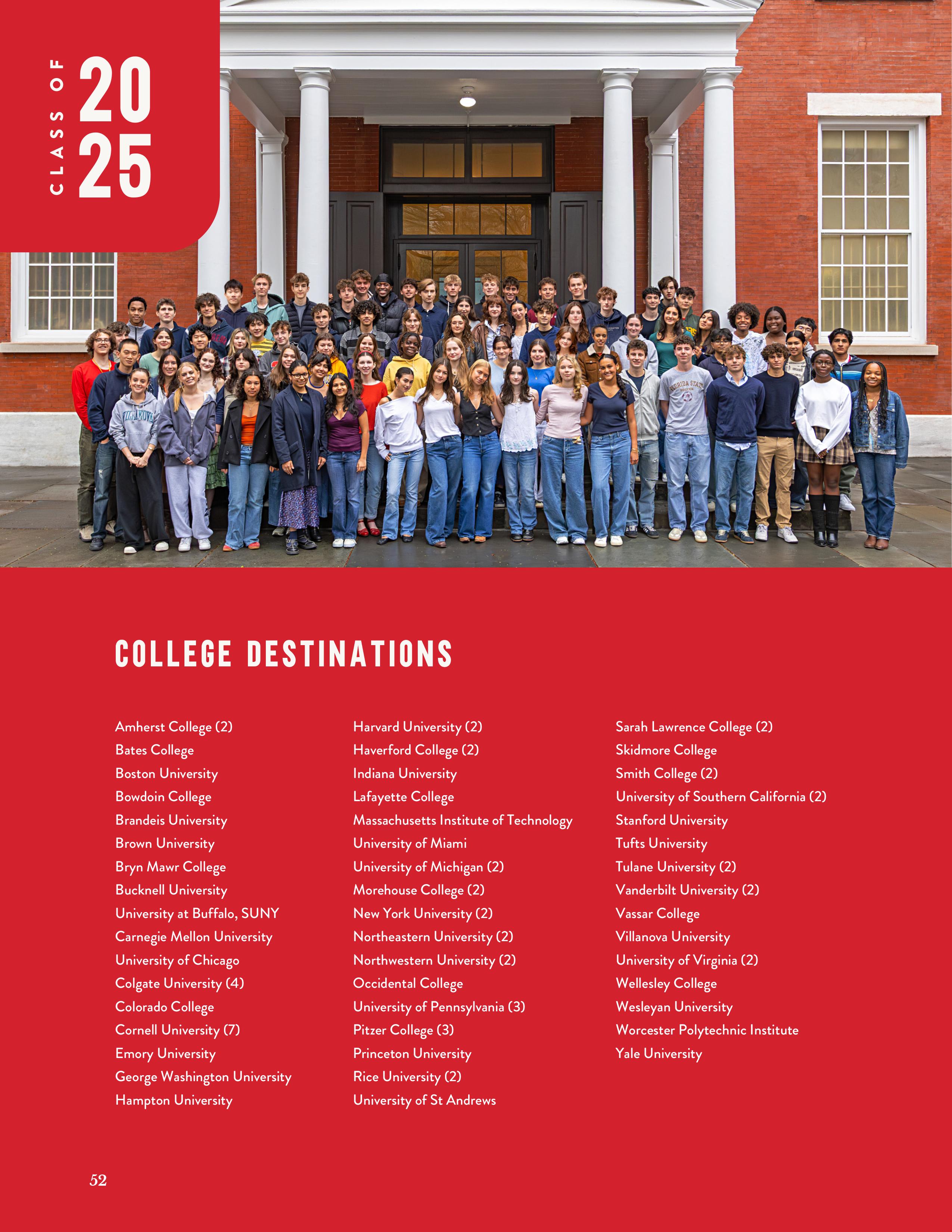 CLASS OF
20
25

COLLEGE DESTINATIONS

Amherst College (2)
Bates College
Boston University
Bowdoin College
Brandeis University
Brown University
Bryn Mawr College
Bucknell University
University at Buffalo, SUNY
Carnegie Mellon University
University of Chicago
Colgate University (4)
Colorado College
Cornell University (7)
Emory University
George Washington University
Hampton University

Harvard University (2)
Haverford College (2)
Indiana University
Lafayette College
Massachusetts Institute of Technology
University of Miami
University of Michigan (2)
Morehouse College (2)
New York University (2)
Northeastern University (2)
Northwestern University (2)
Occidental College
University of Pennsylvania (3)
Pitzer College (3)
Princeton University
Rice University (2)
University of St Andrews

Sarah Lawrence College (2)
Skidmore College
Smith College (2)
University of Southern California (2)
Stanford University
Tufts University
Tulane University (2)
Vanderbilt University (2)
Vassar College
Villanova University
University of Virginia (2)
Wellesley College
Wesleyan University
Worcester Polytechnic Institute
Yale University

52